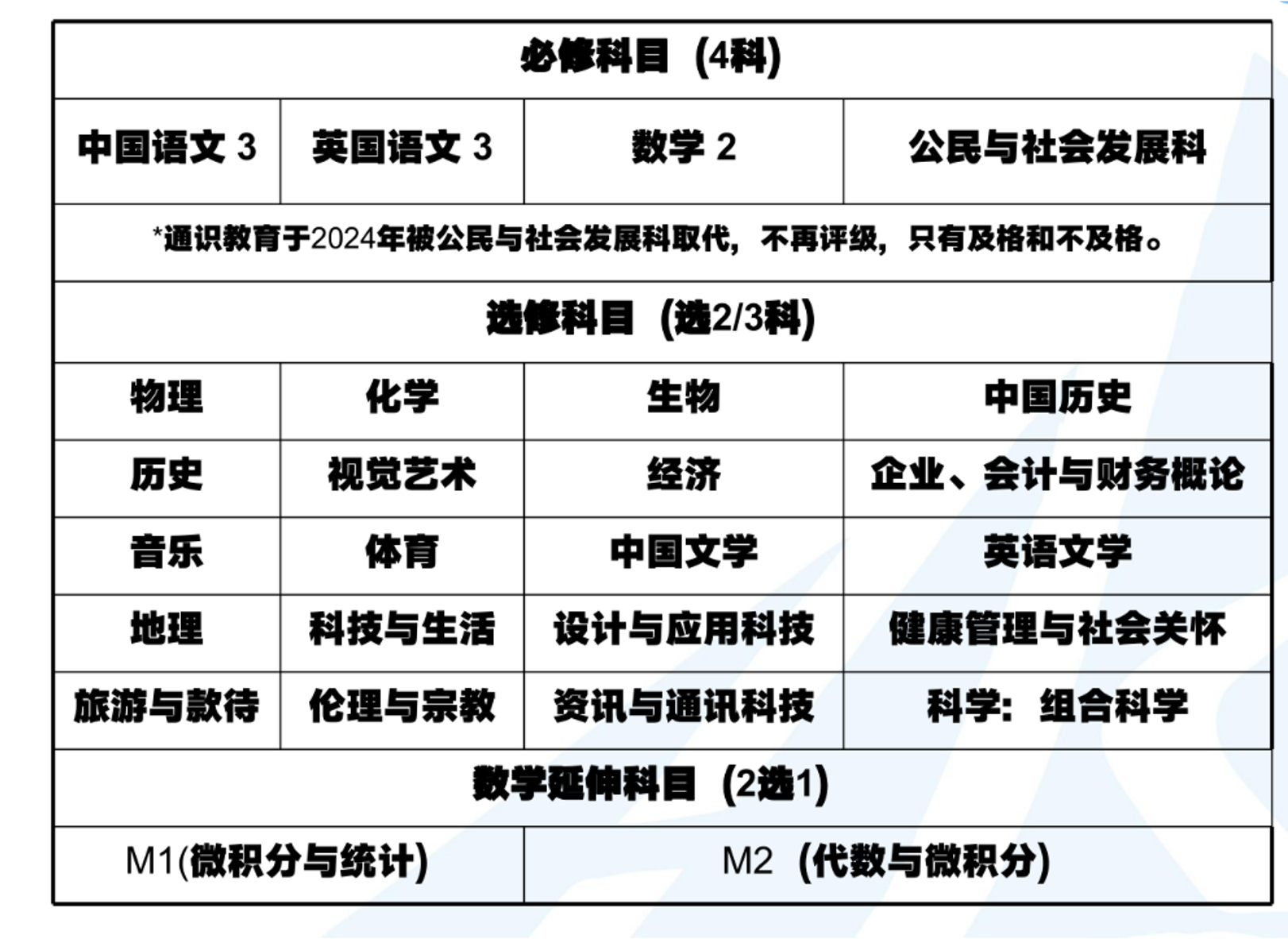 | 必修科目（4科） | | | |
|---|---|---|---|
| 中国语文 3 | 英国语文 3 | 数学 2 | 公民与社会发展科 |
| *通识教育于2024年被公民与社会发展科取代，不再评级，只有及格和不及格。 | | | |
| 选修科目（选2/3科） | | | |
| 物理 | 化学 | 生物 | 中国历史 |
| 历史 | 视觉艺术 | 经济 | 企业、会计与财务概论 |
| 音乐 | 体育 | 中国文学 | 英语文学 |
| 地理 | 科技与生活 | 设计与应用科技 | 健康管理与社会关怀 |
| 旅游与款待 | 伦理与宗教 | 资讯与通讯科技 | 科学：组合科学 |
| 数学延伸科目（2选1） | | | |
| M1(微积分与统计) | | M2（代数与微积分） | |